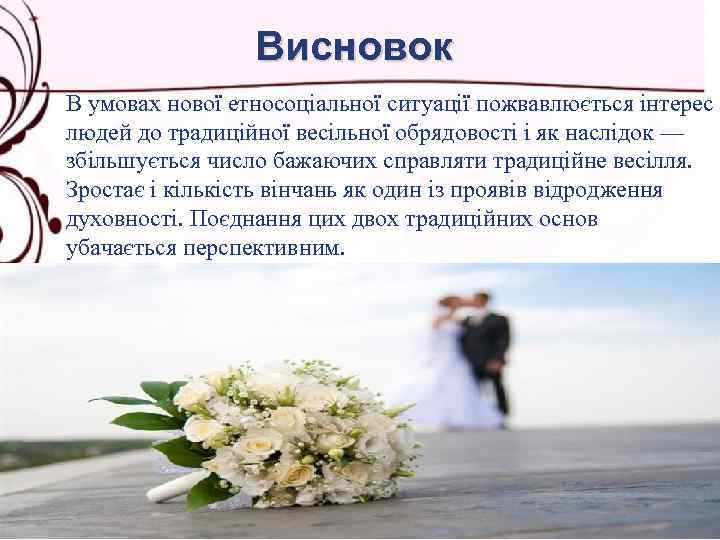 Висновок

В умовах нової етносоціальної ситуації пожвавлюється інтерес людей до традиційної весільної обрядовості і як наслідок — збільшується число бажаючих справляти традиційне весілля. Зростає і кількість вінчань як один із проявів відродження духовності. Поєднання цих двох традиційних основ убачається перспективним.